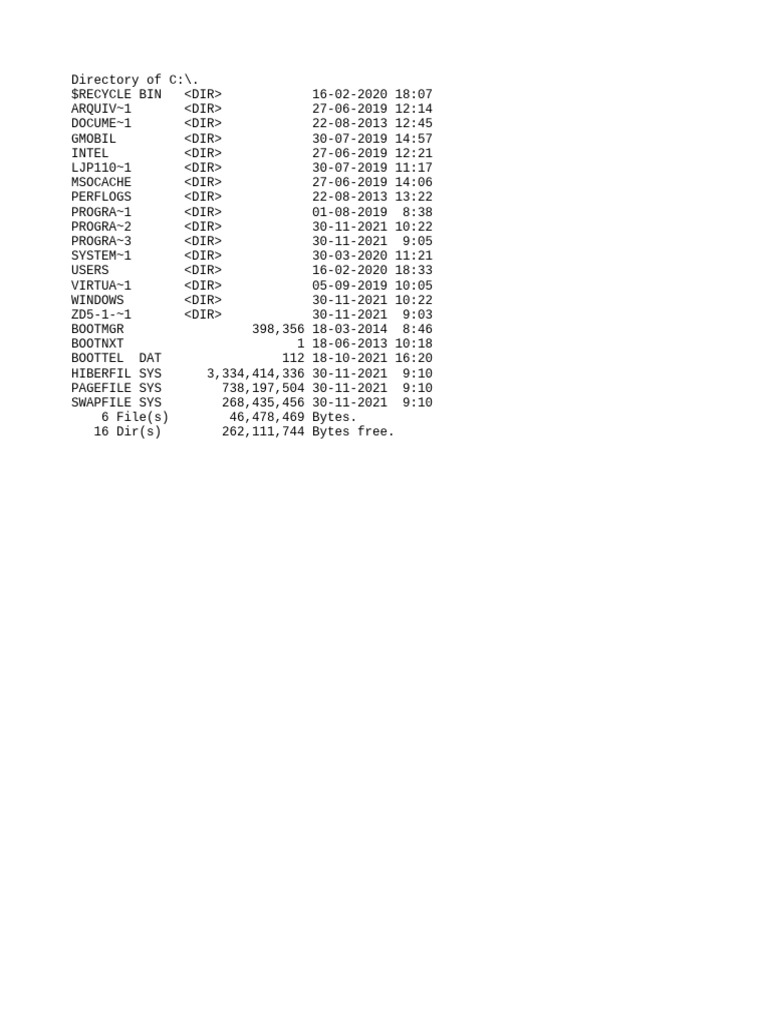 Directory of C:\.
$RECYCLE BIN <DIR> 16-02-2020 18:07
ARQUIV~1 <DIR> 27-06-2019 12:14
DOCUME~1 <DIR> 22-08-2013 12:45
GMOBIL <DIR> 30-07-2019 14:57
INTEL <DIR> 27-06-2019 12:21
LJP110~1 <DIR> 30-07-2019 11:17
MSOCACHE <DIR> 27-06-2019 14:06
PERFLOGS <DIR> 22-08-2013 13:22
PROGRA~1 <DIR> 01-08-2019 8:38
PROGRA~2 <DIR> 30-11-2021 10:22
PROGRA~3 <DIR> 30-11-2021 9:05
SYSTEM~1 <DIR> 30-03-2020 11:21
USERS <DIR> 16-02-2020 18:33
VIRTUA~1 <DIR> 05-09-2019 10:05
WINDOWS <DIR> 30-11-2021 10:22
ZD5-1-~1 <DIR> 30-11-2021 9:03
BOOTMGR 398,356 18-03-2014 8:46
BOOTNXT 1 18-06-2013 10:18
BOOTTEL DAT 112 18-10-2021 16:20
HIBERFIL SYS 3,334,414,336 30-11-2021 9:10
PAGEFILE SYS 738,197,504 30-11-2021 9:10
SWAPFILE SYS 268,435,456 30-11-2021 9:10
6 File(s) 46,478,469 Bytes.
16 Dir(s) 262,111,744 Bytes free.